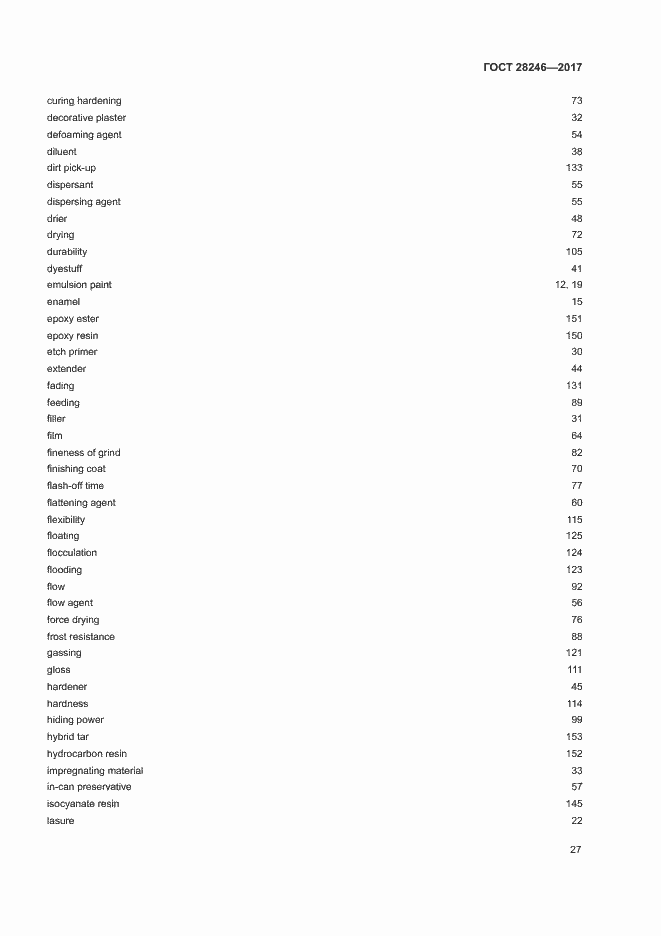 ГОСТ 28246—2017

| | |
|---|---|
| curing hardening | 73 |
| decorative plaster | 32 |
| defoaming agent | 54 |
| diluent | 38 |
| dirt pick-up | 133 |
| dispersant | 55 |
| dispersing agent | 55 |
| drier | 48 |
| drying | 72 |
| durability | 105 |
| dyestuff | 41 |
| emulsion paint | 12, 19 |
| enamel | 15 |
| epoxy ester | 151 |
| epoxy resin | 150 |
| etch primer | 30 |
| extender | 44 |
| fading | 131 |
| feeding | 89 |
| filler | 31 |
| film | 64 |
| fineness of grind | 82 |
| finishing coat | 70 |
| flash-off time | 77 |
| flattening agent | 60 |
| flexibility | 115 |
| floating | 125 |
| flocculation | 124 |
| flooding | 123 |
| flow | 92 |
| flow agent | 56 |
| force drying | 76 |
| frost resistance | 88 |
| gassing | 121 |
| gloss | 111 |
| hardener | 45 |
| hardness | 114 |
| hiding power | 99 |
| hybrid tar | 153 |
| hydrocarbon resin | 152 |
| impregnating material | 33 |
| in-can preservative | 57 |
| isocyanate resin | 145 |
| lasure | 22 |

27